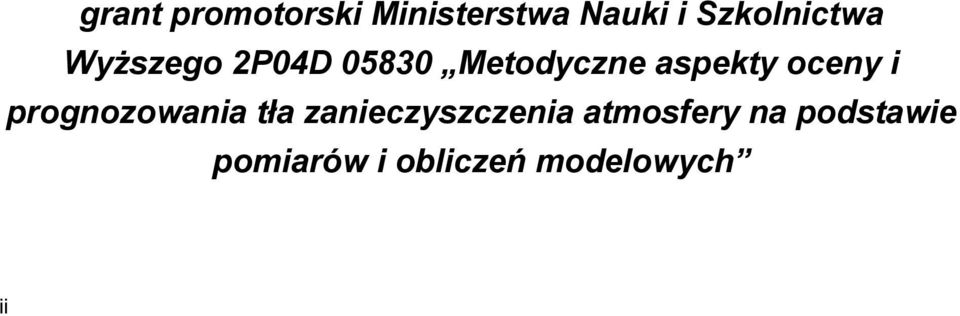 grant promotorski Ministerstwa Nauki i Szkolnictwa Wyższego 2P04D 05830 „Metodyczne aspekty oceny i prognozowania tła zanieczyszczenia atmosfery na podstawie pomiarów i obliczeń modelowych”

ii